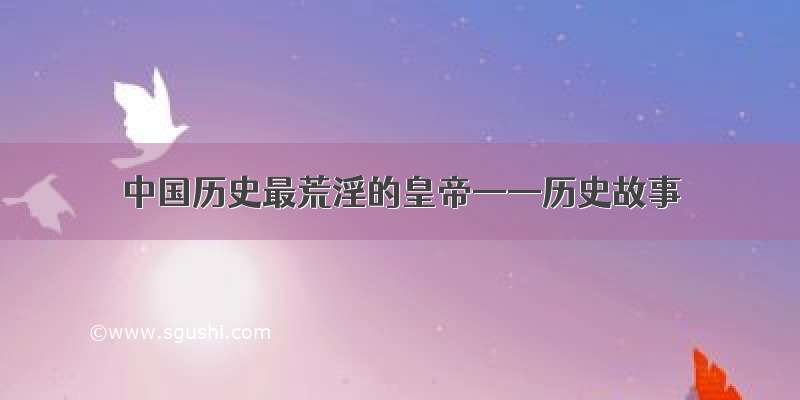 中国历史最荒淫的皇帝——历史故事

©www.sgushi.com